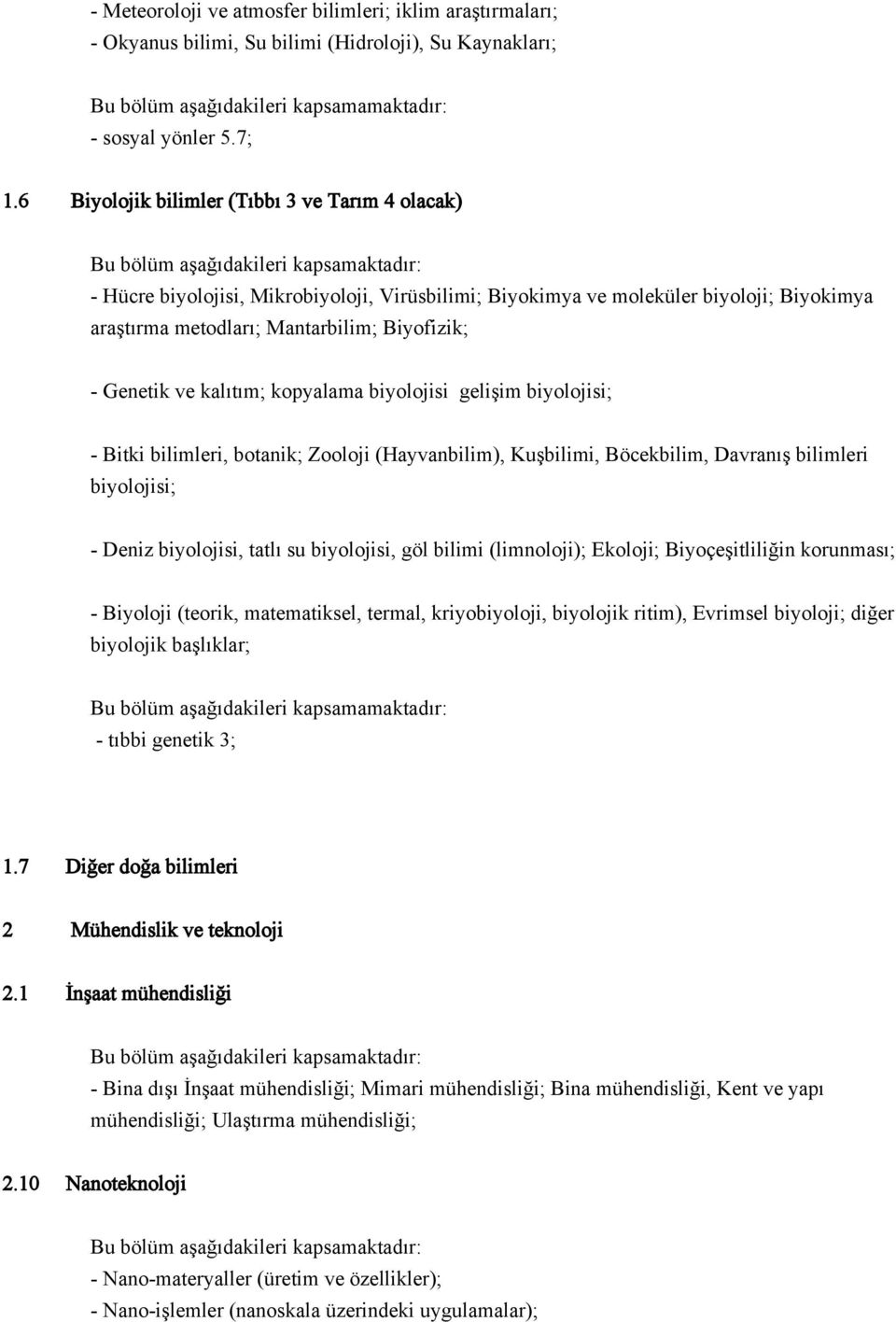 - Meteoroloji ve atmosfer bilimleri; iklim araştırmaları;
- Okyanus bilimi, Su bilimi (Hidroloji), Su Kaynakları;

Bu bölüm aşağıdakileri kapsamamaktadır:
- sosyal yönler 5.7;

1.6 Biyolojik bilimler (Tıbbı 3 ve Tarım 4 olacak)

Bu bölüm aşağıdakileri kapsamaktadır:
- Hücre biyolojisi, Mikrobiyoloji, Virüsbilimi; Biyokimya ve moleküler biyoloji; Biyokimya araştırma metodları; Mantarbilim; Biyofizik;

- Genetik ve kalıtım; kopyalama biyolojisi gelişim biyolojisi;

- Bitki bilimleri, botanik; Zooloji (Hayvanbilim), Kuşbilimi, Böcekbilim, Davranış bilimleri biyolojisi;

- Deniz biyolojisi, tatlı su biyolojisi, göl bilimi (limnoloji); Ekoloji; Biyoçeşitliliğin korunması;

- Biyoloji (teorik, matematiksel, termal, kriyobiyoloji, biyolojik ritim), Evrimsel biyoloji; diğer biyolojik başlıklar;

Bu bölüm aşağıdakileri kapsamamaktadır:
- tıbbi genetik 3;

1.7 Diğer doğa bilimleri

2 Mühendislik ve teknoloji

2.1 İnşaat mühendisliği

Bu bölüm aşağıdakileri kapsamaktadır:
- Bina dışı İnşaat mühendisliği; Mimari mühendisliği; Bina mühendisliği, Kent ve yapı mühendisliği; Ulaştırma mühendisliği;

2.10 Nanoteknoloji

Bu bölüm aşağıdakileri kapsamaktadır:
- Nano-materyaller (üretim ve özellikler);
- Nano-işlemler (nanoskala üzerindeki uygulamalar);